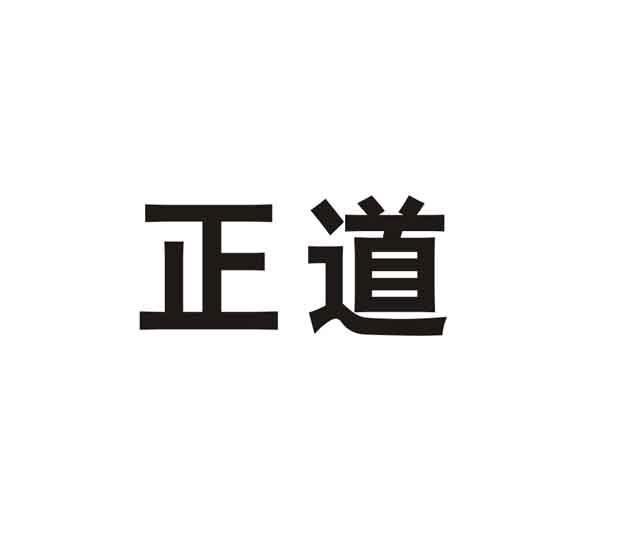 正道